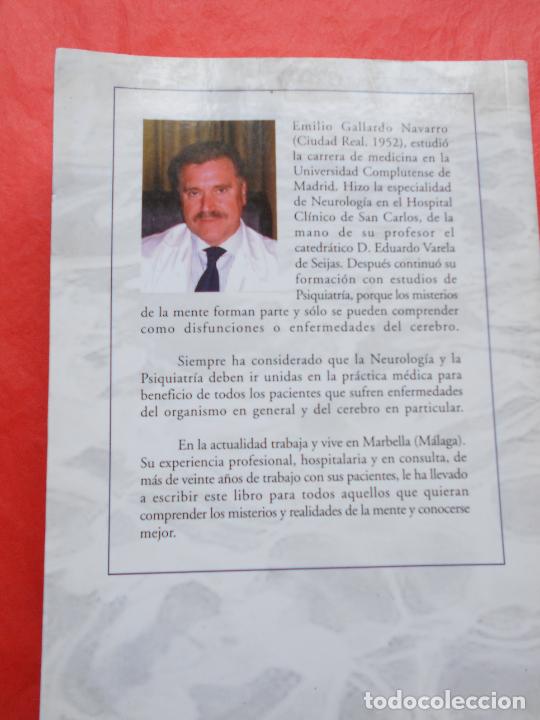 Emilio Gallardo Navarro (Ciudad Real, 1952), estudió la carrera de medicina en la Universidad Complutense de Madrid. Hizo la especialidad de Neurología en el Hospital Clínico de San Carlos, de la mano de su profesor el catedrático D. Eduardo Varela de Seijas. Después continuó su formación con estudios de Psiquiatría, porque los misterios de la mente forman parte y sólo se pueden comprender como disfunciones o enfermedades del cerebro.

Siempre ha considerado que la Neurología y la Psiquiatría deben ir unidas en la práctica médica para beneficio de todos los pacientes que sufren enfermedades del organismo en general y del cerebro en particular.

En la actualidad trabaja y vive en Marbella (Málaga). Su experiencia profesional, hospitalaria y en consulta, de más de veinte años de trabajo con sus pacientes, le ha llevado a escribir este libro para todos aquellos que quieran comprender los misterios y realidades de la mente y conocerse mejor.

todocoleccion